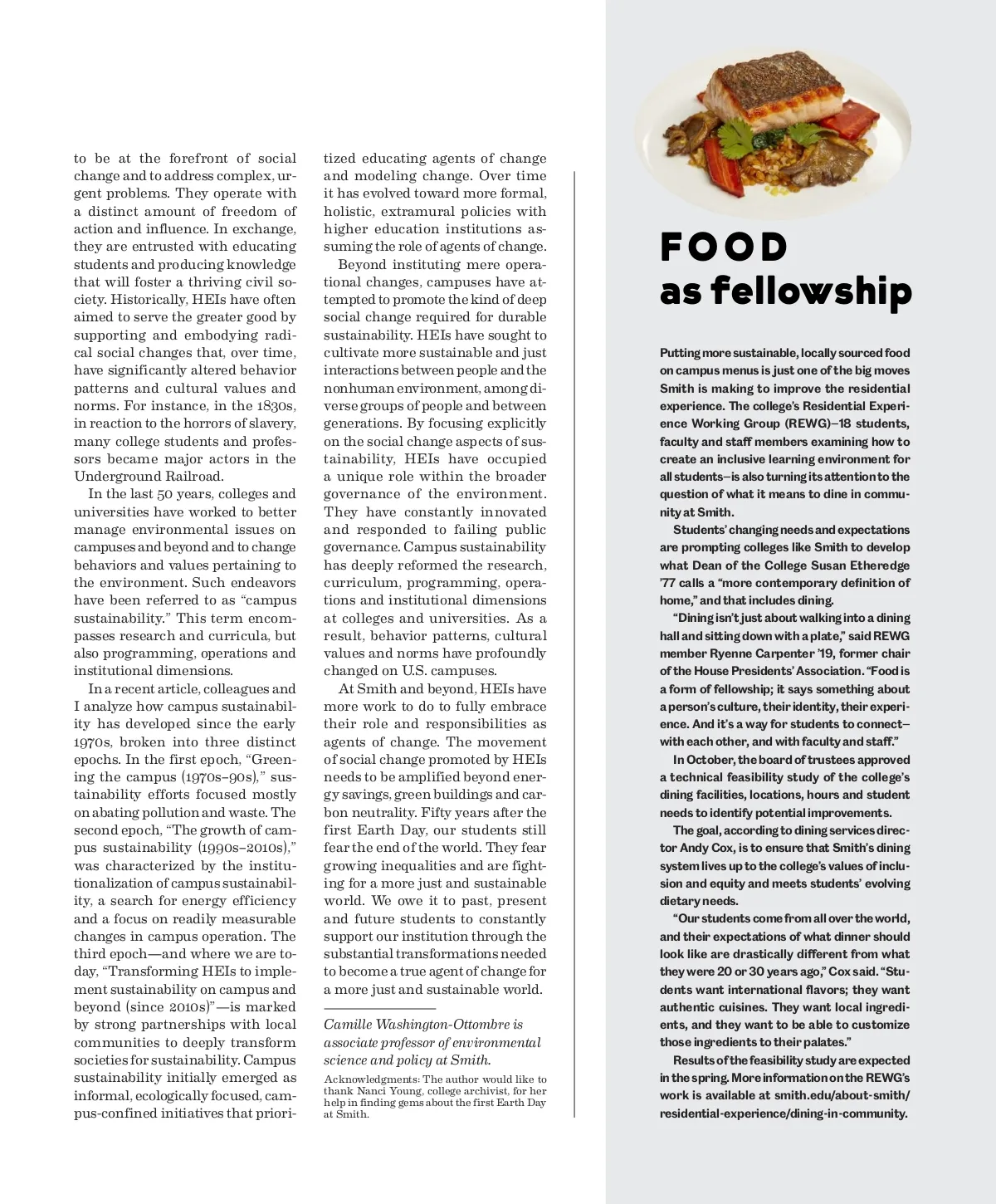 to be at the forefront of social change and to address complex, urgent problems. They operate with a distinct amount of freedom of action and influence. In exchange, they are entrusted with educating students and producing knowledge that will foster a thriving civil society. Historically, HEIs have often aimed to serve the greater good by supporting and embodying radical social changes that, over time, have significantly altered behavior patterns and cultural values and norms. For instance, in the 1830s, in reaction to the horrors of slavery, many college students and professors became major actors in the Underground Railroad.

In the last 50 years, colleges and universities have worked to better manage environmental issues on campuses and beyond and to change behaviors and values pertaining to the environment. Such endeavors have been referred to as “campus sustainability.” This term encompasses research and curricula, but also programming, operations and institutional dimensions.

In a recent article, colleagues and I analyze how campus sustainability has developed since the early 1970s, broken into three distinct epochs. In the first epoch, “Greening the campus (1970s–90s),” sustainability efforts focused mostly on abating pollution and waste. The second epoch, “The growth of campus sustainability (1990s–2010s),” was characterized by the institutionalization of campus sustainability, a search for energy efficiency and a focus on readily measurable changes in campus operation. The third epoch—and where we are today, “Transforming HEIs to implement sustainability on campus and beyond (since 2010s)”—is marked by strong partnerships with local communities to deeply transform societies for sustainability. Campus sustainability initially emerged as informal, ecologically focused, campus-confined initiatives that prioritized educating agents of change and modeling change. Over time it has evolved toward more formal, holistic, extramural policies with higher education institutions assuming the role of agents of change.

Beyond instituting mere operational changes, campuses have attempted to promote the kind of deep social change required for durable sustainability. HEIs have sought to cultivate more sustainable and just interactions between people and the nonhuman environment, among diverse groups of people and between generations. By focusing explicitly on the social change aspects of sustainability, HEIs have occupied a unique role within the broader governance of the environment. They have constantly innovated and responded to failing public governance. Campus sustainability has deeply reformed the research, curriculum, programming, operations and institutional dimensions at colleges and universities. As a result, behavior patterns, cultural values and norms have profoundly changed on U.S. campuses.

At Smith and beyond, HEIs have more work to do to fully embrace their role and responsibilities as agents of change. The movement of social change promoted by HEIs needs to be amplified beyond energy savings, green buildings and carbon neutrality. Fifty years after the first Earth Day, our students still fear the end of the world. They fear growing inequalities and are fighting for a more just and sustainable world. We owe it to past, present and future students to constantly support our institution through the substantial transformations needed to become a true agent of change for a more just and sustainable world.

Camille Washington-Ottombre is associate professor of environmental science and policy at Smith.

Acknowledgments: The author would like to thank Nanci Young, college archivist, for her help in finding gems about the first Earth Day at Smith.

FOOD as fellowship

Putting more sustainable, locally sourced food on campus menus is just one of the big moves Smith is making to improve the residential experience. The college’s Residential Experience Working Group (REWG)—18 students, faculty and staff members examining how to create an inclusive learning environment for all students—is also turning its attention to the question of what it means to dine in community at Smith.

Students’ changing needs and expectations are prompting colleges like Smith to develop what Dean of the College Susan Etheredge ’77 calls a “more contemporary definition of home,” and that includes dining.

“Dining isn’t just about walking into a dining hall and sitting down with a plate,” said REWG member Ryenne Carpenter ’19, former chair of the House Presidents’ Association. “Food is a form of fellowship; it says something about a person’s culture, their identity, their experience. And it’s a way for students to connect—with each other, and with faculty and staff.”

In October, the board of trustees approved a technical feasibility study of the college’s dining facilities, locations, hours and student needs to identify potential improvements.

The goal, according to dining services director Andy Cox, is to ensure that Smith’s dining system lives up to the college’s values of inclusion and equity and meets students’ evolving dietary needs.

“Our students come from all over the world, and their expectations of what dinner should look like are drastically different from what they were 20 or 30 years ago,” Cox said. “Students want international flavors; they want authentic cuisines. They want local ingredients, and they want to be able to customize those ingredients to their palates.”

Results of the feasibility study are expected in the spring. More information on the REWG’s work is available at smith.edu/about-smith/residential-experience/dining-in-community.